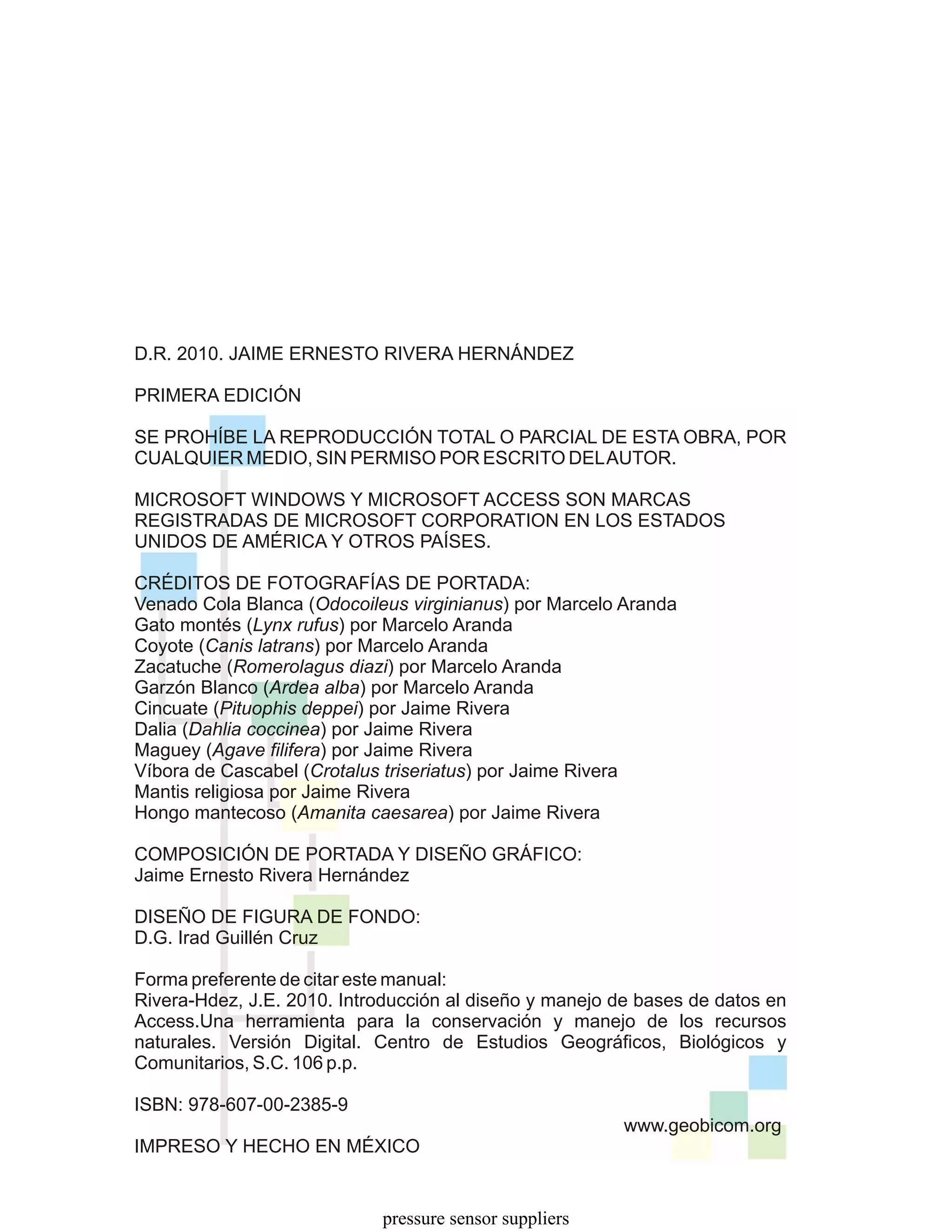 D.R. 2010. JAIME ERNESTO RIVERA HERNÁNDEZ

PRIMERA EDICIÓN

SE PROHÍBE LA REPRODUCCIÓN TOTAL O PARCIAL DE ESTA OBRA, POR CUALQUIER MEDIO, SIN PERMISO POR ESCRITO DEL AUTOR.

MICROSOFT WINDOWS Y MICROSOFT ACCESS SON MARCAS REGISTRADAS DE MICROSOFT CORPORATION EN LOS ESTADOS UNIDOS DE AMÉRICA Y OTROS PAÍSES.

CRÉDITOS DE FOTOGRAFÍAS DE PORTADA:
Venado Cola Blanca (Odocoileus virginianus) por Marcelo Aranda
Gato montés (Lynx rufus) por Marcelo Aranda
Coyote (Canis latrans) por Marcelo Aranda
Zacatuche (Romerolagus diazi) por Marcelo Aranda
Garzón Blanco (Ardea alba) por Marcelo Aranda
Cincuate (Pituophis deppei) por Jaime Rivera
Dalia (Dahlia coccinea) por Jaime Rivera
Maguey (Agave filifera) por Jaime Rivera
Víbora de Cascabel (Crotalus triseriatus) por Jaime Rivera
Mantis religiosa por Jaime Rivera
Hongo mantecoso (Amanita caesarea) por Jaime Rivera

COMPOSICIÓN DE PORTADA Y DISEÑO GRÁFICO:
Jaime Ernesto Rivera Hernández

DISEÑO DE FIGURA DE FONDO:
D.G. Irad Guillén Cruz

Forma preferente de citar este manual:
Rivera-Hdez, J.E. 2010. Introducción al diseño y manejo de bases de datos en Access.Una herramienta para la conservación y manejo de los recursos naturales. Versión Digital. Centro de Estudios Geográficos, Biológicos y Comunitarios, S.C. 106 p.p.

ISBN: 978-607-00-2385-9

www.geobicom.org

IMPRESO Y HECHO EN MÉXICO

pressure sensor suppliers